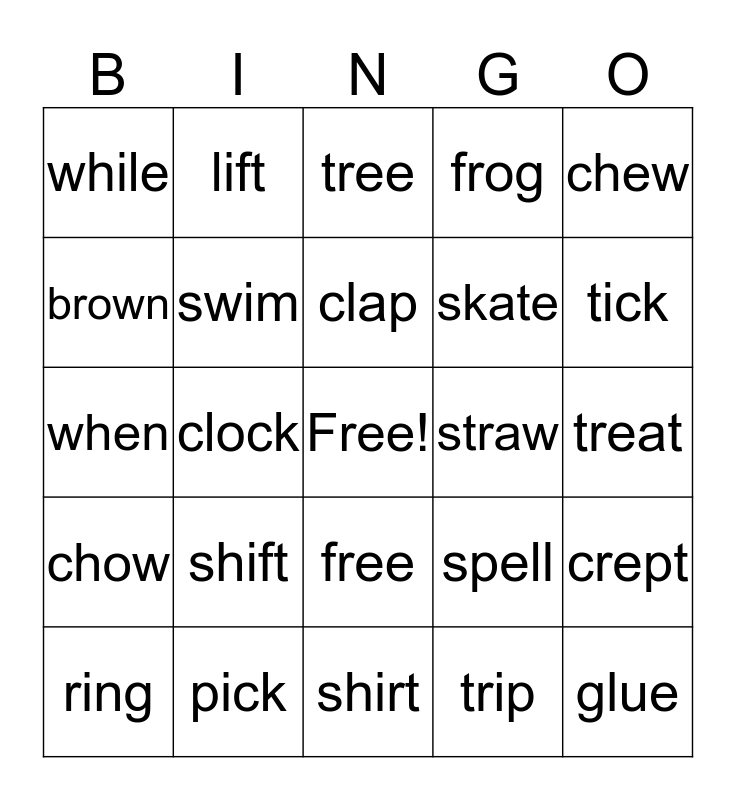 | B | I | N | G | O |
|---|---|---|---|---|
| while | lift | tree | frog | chew |
| brown | swim | clap | skate | tick |
| when | clock | Free! | straw | treat |
| chow | shift | free | spell | crept |
| ring | pick | shirt | trip | glue |